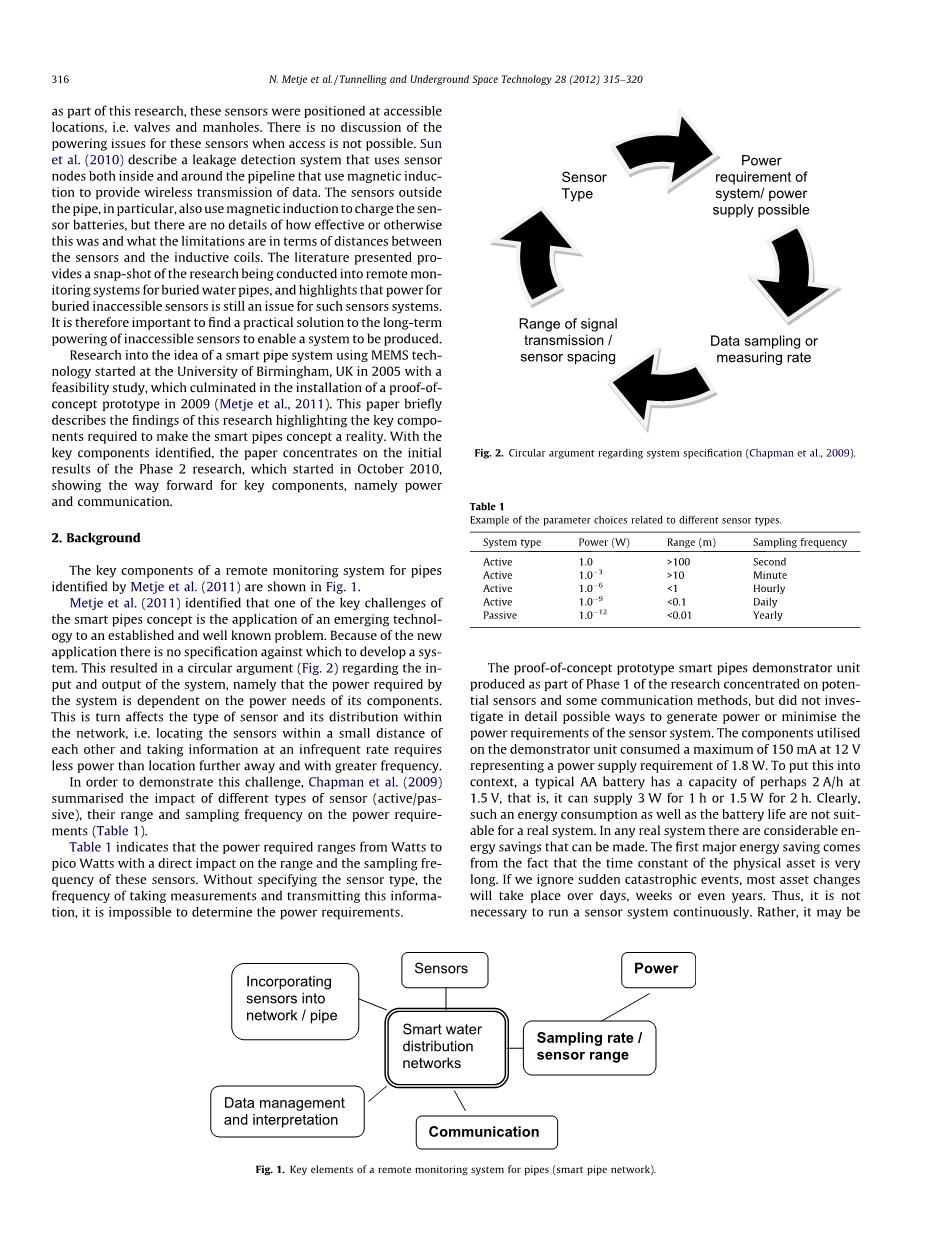 316 N. Metje et al. / Tunnelling and Underground Space Technology 28 (2012) 315–320

as part of this research, these sensors were positioned at accessible locations, i.e. valves and manholes. There is no discussion of the powering issues for these sensors when access is not possible. Sun et al. (2010) describe a leakage detection system that uses sensor nodes both inside and around the pipeline that use magnetic induction to provide wireless transmission of data. The sensors outside the pipe, in particular, also use magnetic induction to charge the sensor batteries, but there are no details of how effective or otherwise this was and what the limitations are in terms of distances between the sensors and the inductive coils. The literature presented provides a snap-shot of the research being conducted into remote monitoring systems for buried water pipes, and highlights that power for buried inaccessible sensors is still an issue for such sensors systems. It is therefore important to find a practical solution to the long-term powering of inaccessible sensors to enable a system to be produced.

Research into the idea of a smart pipe system using MEMS technology started at the University of Birmingham, UK in 2005 with a feasibility study, which culminated in the installation of a proof-of-concept prototype in 2009 (Metje et al., 2011). This paper briefly describes the findings of this research highlighting the key components required to make the smart pipes concept a reality. With the key components identified, the paper concentrates on the initial results of the Phase 2 research, which started in October 2010, showing the way forward for key components, namely power and communication.

2. Background

The key components of a remote monitoring system for pipes identified by Metje et al. (2011) are shown in Fig. 1.

Metje et al. (2011) identified that one of the key challenges of the smart pipes concept is the application of an emerging technology to an established and well known problem. Because of the new application there is no specification against which to develop a system. This resulted in a circular argument (Fig. 2) regarding the input and output of the system, namely that the power required by the system is dependent on the power needs of its components. This is turn affects the type of sensor and its distribution within the network, i.e. locating the sensors within a small distance of each other and taking information at an infrequent rate requires less power than location further away and with greater frequency.

In order to demonstrate this challenge, Chapman et al. (2009) summarised the impact of different types of sensor (active/passive), their range and sampling frequency on the power requirements (Table 1).

Table 1 indicates that the power required ranges from Watts to pico Watts with a direct impact on the range and the sampling frequency of these sensors. Without specifying the sensor type, the frequency of taking measurements and transmitting this information, it is impossible to determine the power requirements.

Sensor Type

Power requirement of system/ power supply possible

Data sampling or measuring rate

Range of signal transmission / sensor spacing

Fig. 2. Circular argument regarding system specification (Chapman et al., 2009).

Table 1
Example of the parameter choices related to different sensor types.

| System type | Power (W) | Range (m) | Sampling frequency |
|---|---|---|---|
| Active | 1.0 | >100 | Second |
| Active | $1.0^{-3}$ | >10 | Minute |
| Active | $1.0^{-6}$ | <1 | Hourly |
| Active | $1.0^{-9}$ | <0.1 | Daily |
| Passive | $1.0^{-12}$ | <0.01 | Yearly |

The proof-of-concept prototype smart pipes demonstrator unit produced as part of Phase 1 of the research concentrated on potential sensors and some communication methods, but did not investigate in detail possible ways to generate power or minimise the power requirements of the sensor system. The components utilised on the demonstrator unit consumed a maximum of 150 mA at 12 V representing a power supply requirement of 1.8 W. To put this into context, a typical AA battery has a capacity of perhaps 2 A/h at 1.5 V, that is, it can supply 3 W for 1 h or 1.5 W for 2 h. Clearly, such an energy consumption as well as the battery life are not suitable for a real system. In any real system there are considerable energy savings that can be made. The first major energy saving comes from the fact that the time constant of the physical asset is very long. If we ignore sudden catastrophic events, most asset changes will take place over days, weeks or even years. Thus, it is not necessary to run a sensor system continuously. Rather, it may be

Incorporating sensors into network / pipe

Sensors

Power

Smart water distribution networks

Sampling rate / sensor range

Data management and interpretation

Communication

Fig. 1. Key elements of a remote monitoring system for pipes (smart pipe network).